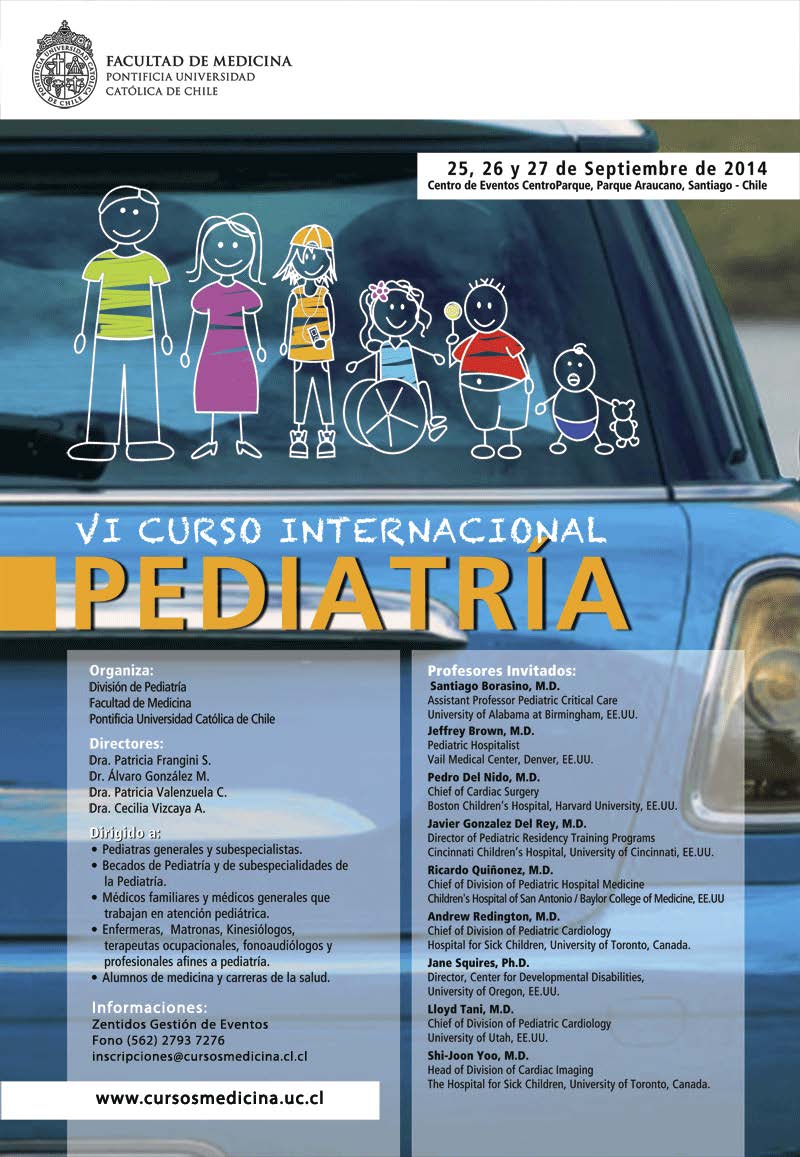 PONTIFICIA UNIVERSIDAD CATÓLICA DE CHILE

FACULTAD DE MEDICINA
PONTIFICIA UNIVERSIDAD
CATÓLICA DE CHILE

25, 26 y 27 de Septiembre de 2014
Centro de Eventos CentroParque, Parque Araucano, Santiago - Chile

VI CURSO INTERNACIONAL
PEDIATRÍA

Organiza:
División de Pediatría
Facultad de Medicina
Pontificia Universidad Católica de Chile

Directores:
Dra. Patricia Frangini S.
Dr. Álvaro González M.
Dra. Patricia Valenzuela C.
Dra. Cecilia Vizcaya A.

Dirigido a:
• Pediatras generales y subespecialistas.
• Becados de Pediatría y de subespecialidades de la Pediatría.
• Médicos familiares y médicos generales que trabajan en atención pediátrica.
• Enfermeras, Matronas, Kinesiólogos, terapeutas ocupacionales, fonoaudiólogos y profesionales afines a pediatría.
• Alumnos de medicina y carreras de la salud.

Informaciones:
Zentidos Gestión de Eventos
Fono (562) 2793 7276
inscripciones@cursosmedicina.cl.cl

www.cursosmedicina.uc.cl

Profesores Invitados:
Santiago Borasino, M.D.
Assistant Professor Pediatric Critical Care
University of Alabama at Birmingham, EE.UU.
Jeffrey Brown, M.D.
Pediatric Hospitalist
Vail Medical Center, Denver, EE.UU.
Pedro Del Nido, M.D.
Chief of Cardiac Surgery
Boston Children's Hospital, Harvard University, EE.UU.
Javier Gonzalez Del Rey, M.D.
Director of Pediatric Residency Training Programs
Cincinnati Children's Hospital, University of Cincinnati, EE.UU.
Ricardo Quiñonez, M.D.
Chief of Division of Pediatric Hospital Medicine
Children's Hospital of San Antonio / Baylor College of Medicine, EE.UU
Andrew Redington, M.D.
Chief of Division of Pediatric Cardiology
Hospital for Sick Children, University of Toronto, Canada.
Jane Squires, Ph.D.
Director, Center for Developmental Disabilities,
University of Oregon, EE.UU.
Lloyd Tani, M.D.
Chief of Division of Pediatric Cardiology
University of Utah, EE.UU.
Shi-Joon Yoo, M.D.
Head of Division of Cardiac Imaging
The Hospital for Sick Children, University of Toronto, Canada.